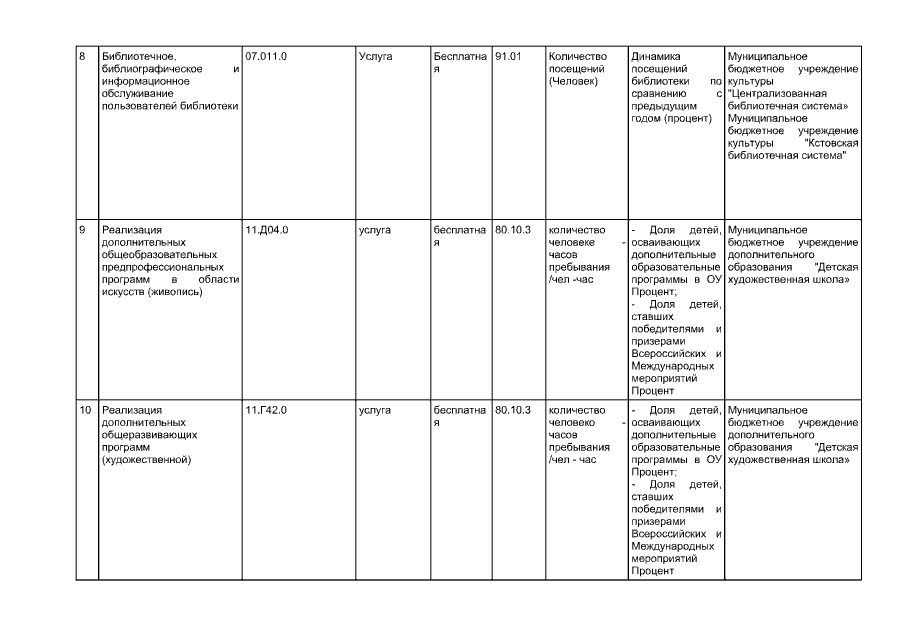 | 8 | Библиотечное, библиографическое и информационное обслуживание пользователей библиотеки | 07.011.0 | Услуга | Бесплатная | 91.01 | Количество посещений (Человек) | Динамика посещений библиотеки по сравнению с предыдущим годом (процент) | Муниципальное бюджетное учреждение культуры "Централизованная библиотечная система» Муниципальное бюджетное учреждение культуры "Кстовская библиотечная система" |
|---|---|---|---|---|---|---|---|---|
| 9 | Реализация дополнительных общеобразовательных предпрофессиональных программ в области искусств (живопись) | 11.Д04.0 | услуга | бесплатная | 80.10.3 | количество человеке - часов пребывания /чел -час | - Доля детей, осваивающих дополнительные образовательные программы в ОУ Процент; - Доля детей, ставших победителями и призерами Всероссийских и Международных мероприятий Процент | Муниципальное бюджетное учреждение дополнительного образования "Детская художественная школа» |
| 10 | Реализация дополнительных общеразвивающих программ (художественной) | 11.Г42.0 | услуга | бесплатная | 80.10.3 | количество человеко - часов пребывания /чел - час | - Доля детей, осваивающих дополнительные образовательные программы в ОУ Процент; - Доля детей, ставших победителями и призерами Всероссийских и Международных мероприятий Процент | Муниципальное бюджетное учреждение дополнительного образования "Детская художественная школа» |